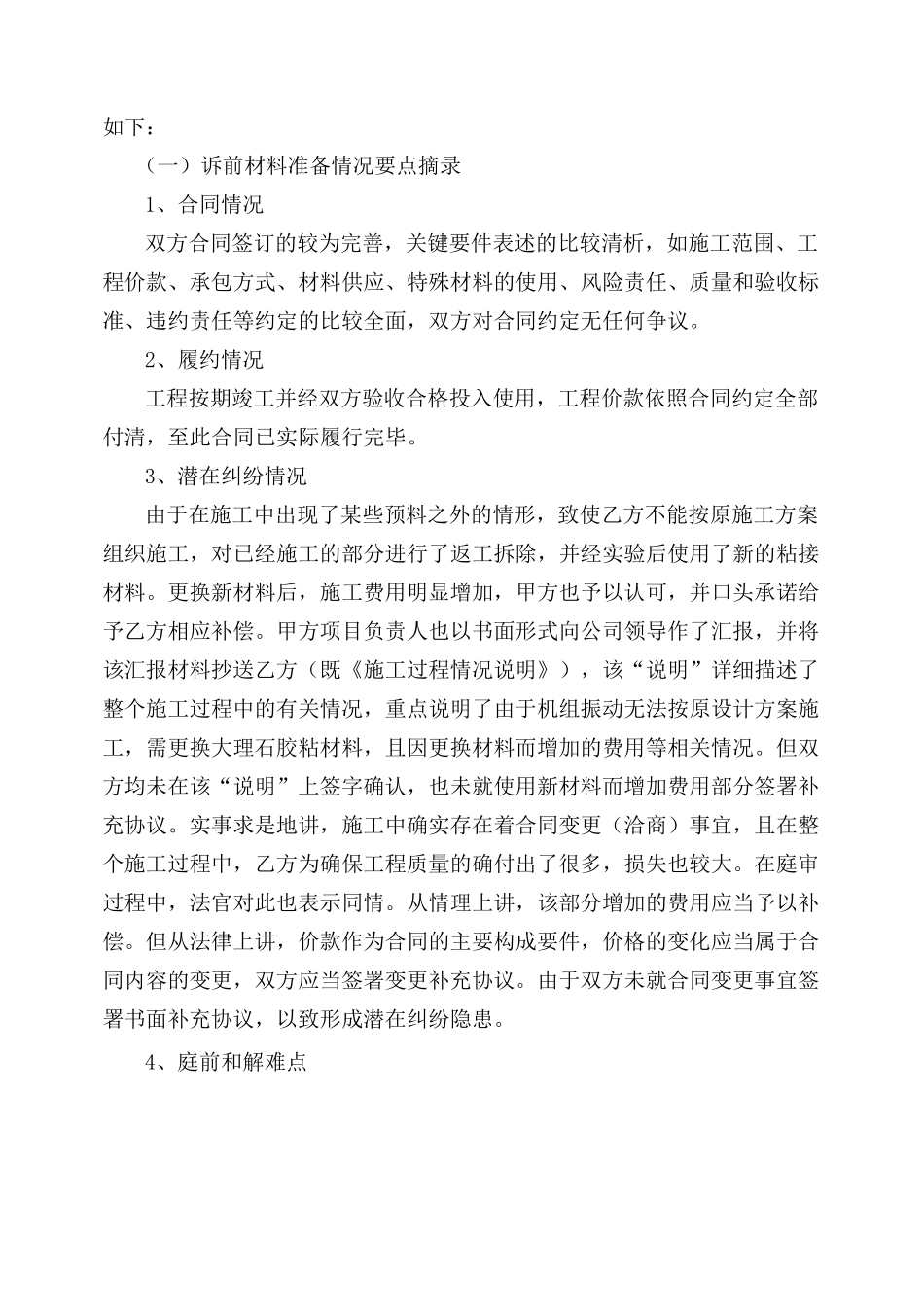 如下：

（一）诉前材料准备情况要点摘录

1、合同情况

双方合同签订的较为完善，关键要件表述的比较清析，如施工范围、工程价款、承包方式、材料供应、特殊材料的使用、风险责任、质量和验收标准、违约责任等约定的比较全面，双方对合同约定无任何争议。

2、履约情况

工程按期竣工并经双方验收合格投入使用，工程价款依照合同约定全部付清，至此合同已实际履行完毕。

3、潜在纠纷情况

由于在施工中出现了某些预料之外的情形，致使乙方不能按原施工方案组织施工，对已经施工的部分进行了返工拆除，并经实验后使用了新的粘接材料。更换新材料后，施工费用明显增加，甲方也予以认可，并口头承诺给予乙方相应补偿。甲方项目负责人也以书面形式向公司领导作了汇报，并将该汇报材料抄送乙方（既《施工过程情况说明》），该“说明”详细描述了整个施工过程中的有关情况，重点说明了由于机组振动无法按原设计方案施工，需更换大理石胶粘材料，且因更换材料而增加的费用等相关情况。但双方均未在该“说明”上签字确认，也未就使用新材料而增加费用部分签署补充协议。实事求是地讲，施工中确实存在着合同变更（洽商）事宜，且在整个施工过程中，乙方为确保工程质量的确付出了很多，损失也较大。在庭审过程中，法官对此也表示同情。从情理上讲，该部分增加的费用应当予以补偿。但从法律上讲，价款作为合同的主要构成要件，价格的变化应当属于合同内容的变更，双方应当签署变更补充协议。由于双方未就合同变更事宜签署书面补充协议，以致形成潜在纠纷隐患。

4、庭前和解难点